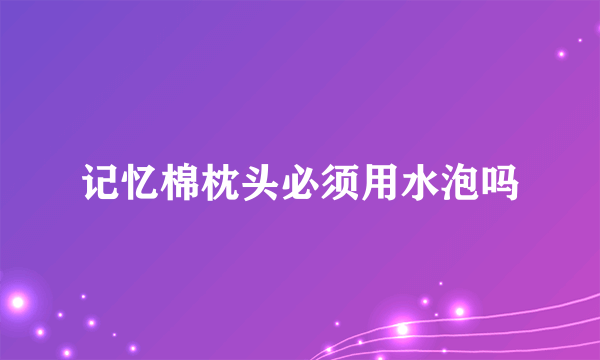 记忆棉枕头必须用水泡吗